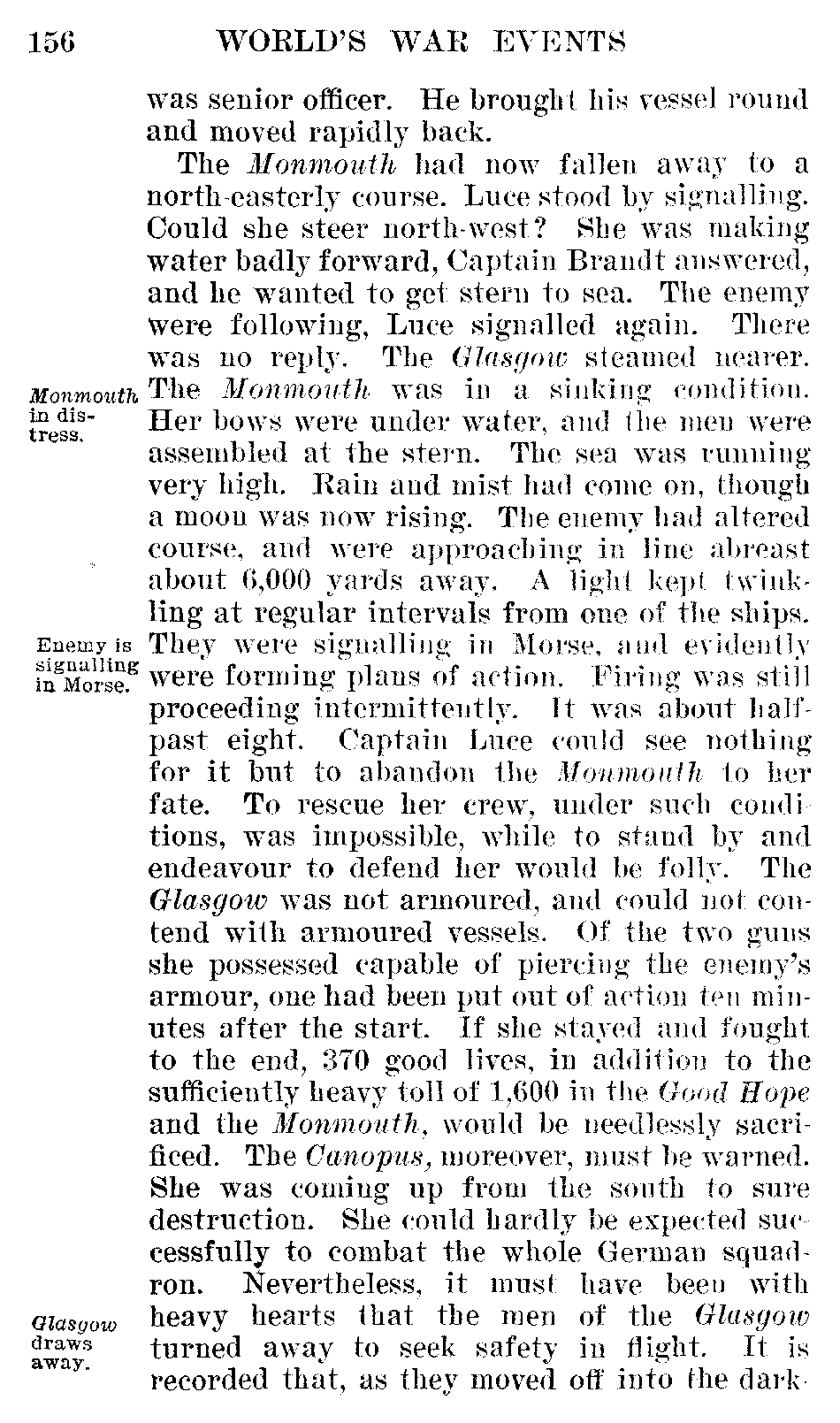 156 WORLD'S WAR EVENTS

was senior officer. He brought his vessel round and moved rapidly back.

The Monmouth had now fallen away to a north-easterly course. Luce stood by signalling. Could she steer north-west? She was making water badly forward, Captain Brandt answered, and he wanted to get stern to sea. The enemy were following, Luce signalled again. There was no reply. The Glasgow steamed nearer. The Monmouth was in a sinking condition. Her bows were under water, and the men were assembled at the stern. The sea was running very high. Rain and mist had come on, though a moon was now rising. The enemy had altered course, and were approaching in line abreast about 6,000 yards away. A light kept twinkling at regular intervals from one of the ships. They were signalling in Morse, and evidently were forming plans of action. Firing was still proceeding intermittently. It was about half-past eight. Captain Luce could see nothing for it but to abandon the Monmouth to her fate. To rescue her crew, under such conditions, was impossible, while to stand by and endeavour to defend her would be folly. The Glasgow was not armoured, and could not contend with armoured vessels. Of the two guns she possessed capable of piercing the enemy's armour, one had been put out of action ten minutes after the start. If she stayed and fought to the end, 370 good lives, in addition to the sufficiently heavy toll of 1,600 in the Good Hope and the Monmouth, would be needlessly sacrificed. The Canopus, moreover, must be warned. She was coming up from the south to sure destruction. She could hardly be expected successfully to combat the whole German squadron. Nevertheless, it must have been with heavy hearts that the men of the Glasgow turned away to seek safety in flight. It is recorded that, as they moved off into the dark-

Monmouth in distress.

Enemy is signalling in Morse.

Glasgow draws away.